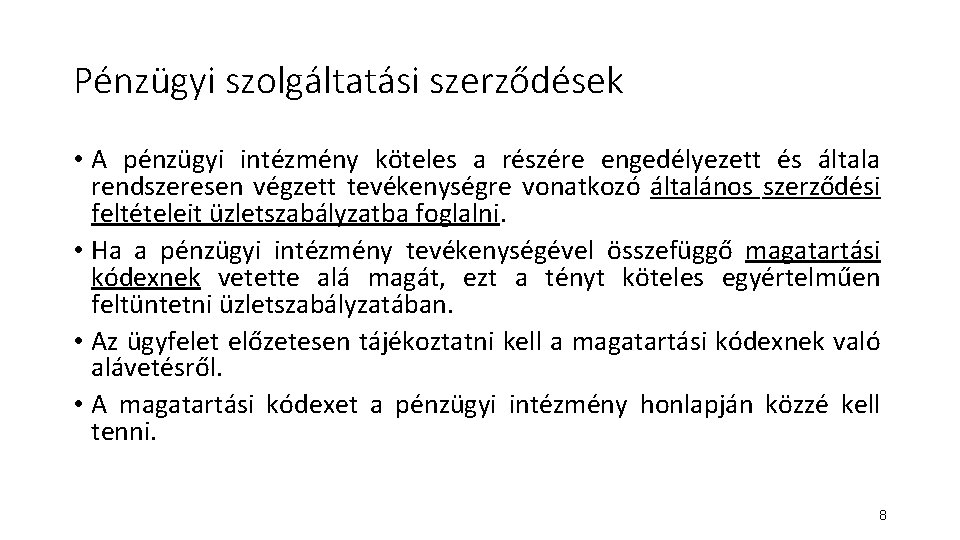 Pénzügyi szolgáltatási szerződések

• A pénzügyi intézmény köteles a részére engedélyezett és általa rendszeresen végzett tevékenységre vonatkozó általános szerződési feltételeit üzletszabályzatba foglalni.
• Ha a pénzügyi intézmény tevékenységével összefüggő magatartási kódexnek vetette alá magát, ezt a tényt köteles egyértelműen feltüntetni üzletszabályzatában.
• Az ügyfelet előzetesen tájékoztatni kell a magatartási kódexnek való alávetésről.
• A magatartási kódexet a pénzügyi intézmény honlapján közzé kell tenni.

8